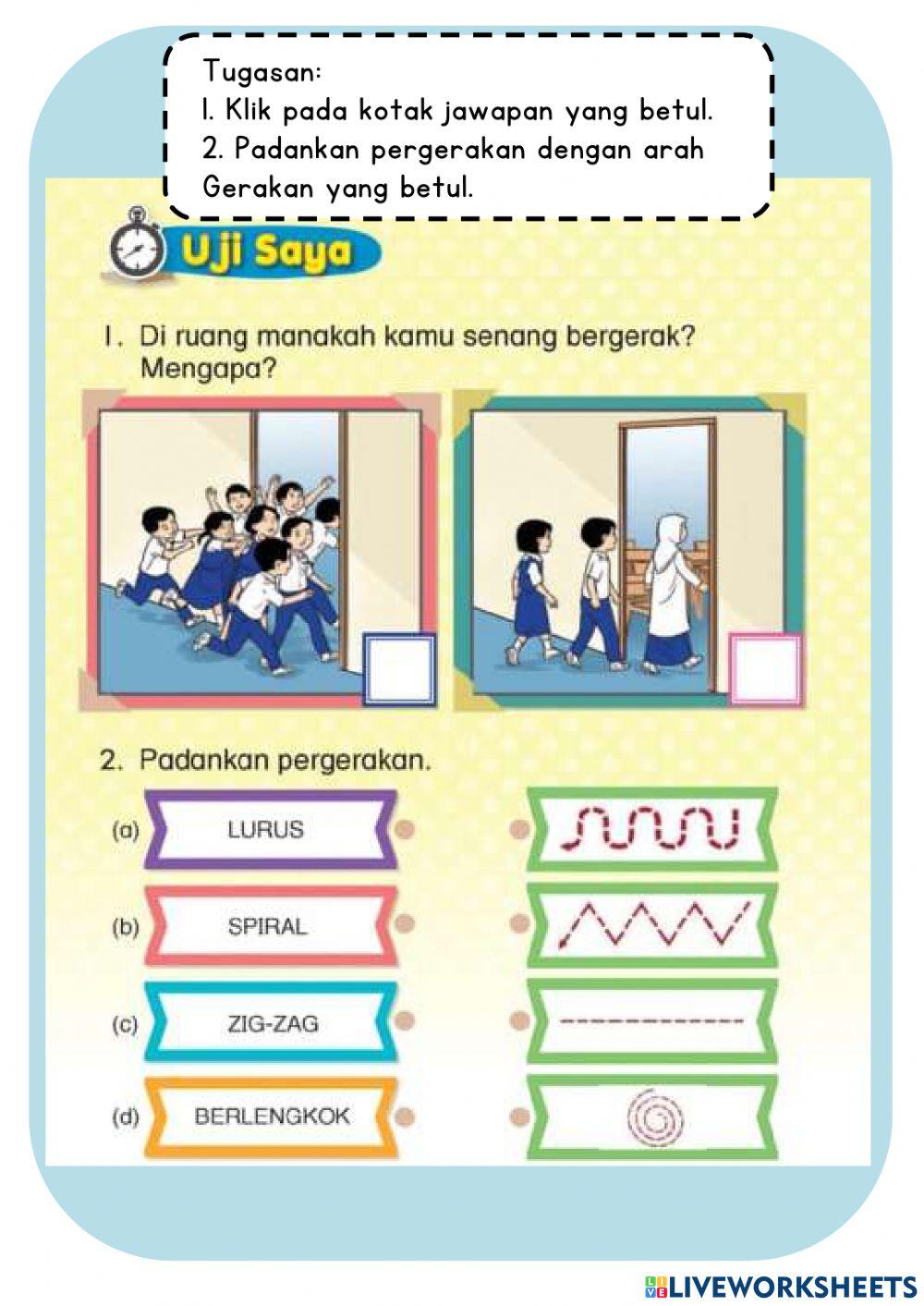 Tugasan:
1. Klik pada kotak jawapan yang betul.
2. Padankan pergerakan dengan arah Gerakan yang betul.

Uji Saya

1. Di ruang manakah kamu senang bergerak? Mengapa?

2. Padankan pergerakan.

(a) LURUS

(b) SPIRAL

(c) ZIG-ZAG

(d) BERLENGKOK

LIVEWORKSHEETS